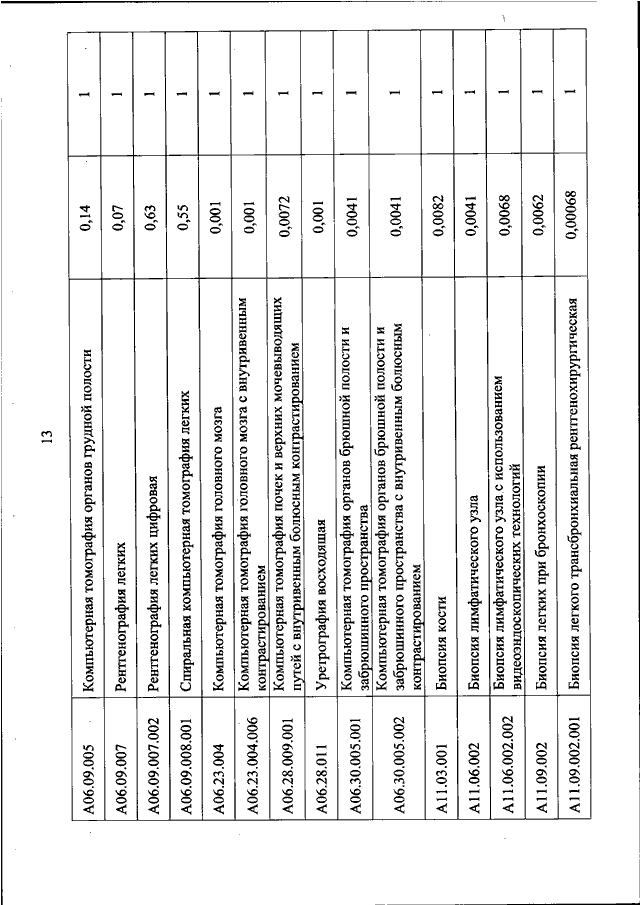 13

| A06.09.005 | Компьютерная томография органов грудной полости | 0,14 | 1 |
|---|---|---|---|
| A06.09.007 | Рентгенография легких | 0,07 | 1 |
| A06.09.007.002 | Рентгенография легких цифровая | 0,63 | 1 |
| A06.09.008.001 | Спиральная компьютерная томография легких | 0,55 | 1 |
| A06.23.004 | Компьютерная томография головного мозга | 0,001 | 1 |
| A06.23.004.006 | Компьютерная томография головного мозга с внутривенным контрастированием | 0,001 | 1 |
| A06.28.009.001 | Компьютерная томография почек и верхних мочевыводящих путей с внутривенным болюсным контрастированием | 0,0072 | 1 |
| A06.28.011 | Уретрография восходящая | 0,001 | 1 |
| A06.30.005.001 | Компьютерная томография органов брюшной полости и забрюшинного пространства | 0,0041 | 1 |
| A06.30.005.002 | Компьютерная томография органов брюшной полости и забрюшинного пространства с внутривенным болюсным контрастированием | 0,0041 | 1 |
| A11.03.001 | Биопсия кости | 0,0082 | 1 |
| A11.06.002 | Биопсия лимфатического узла | 0,0041 | 1 |
| A11.06.002.002 | Биопсия лимфатического узла с использованием видеоэндоскопических технологий | 0,0068 | 1 |
| A11.09.002 | Биопсия легких при бронхоскопии | 0,0062 | 1 |
| A11.09.002.001 | Биопсия легкого трансбронхиальная рентгенохирургическая | 0,00068 | 1 |